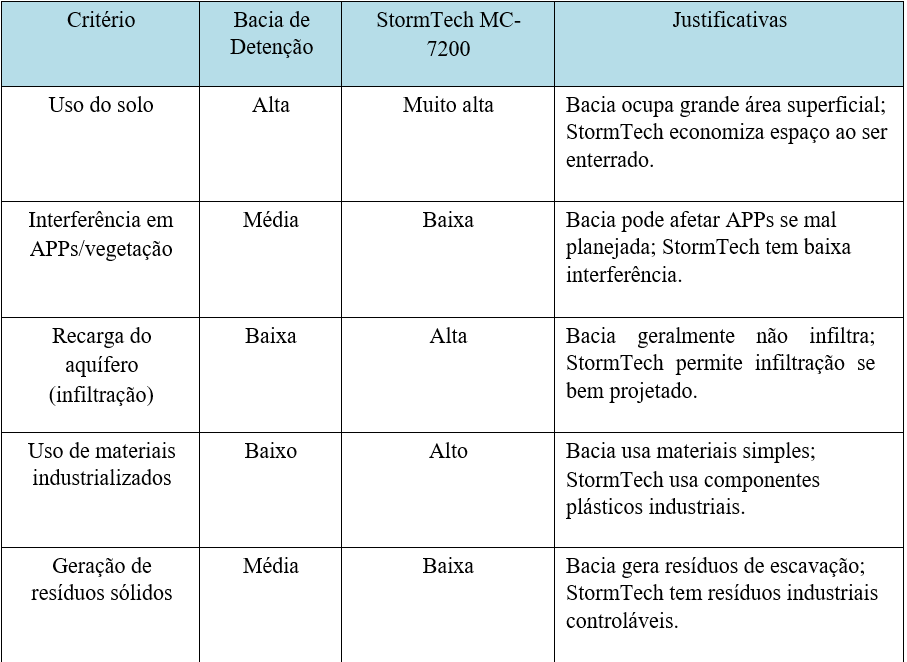 | Critério | Bacia de Detenção | StormTech MC-7200 | Justificativas |
|---|---|---|---|
| Uso do solo | Alta | Muito alta | Bacia ocupa grande área superficial; StormTech economiza espaço ao ser enterrado. |
| Interferência em APPs/vegetação | Média | Baixa | Bacia pode afetar APPs se mal planejada; StormTech tem baixa interferência. |
| Recarga do aquífero (infiltração) | Baixa | Alta | Bacia geralmente não infiltra; StormTech permite infiltração se bem projetado. |
| Uso de materiais industrializados | Baixo | Alto | Bacia usa materiais simples; StormTech usa componentes plásticos industriais. |
| Geração de resíduos sólidos | Média | Baixa | Bacia gera resíduos de escavação; StormTech tem resíduos industriais controláveis. |